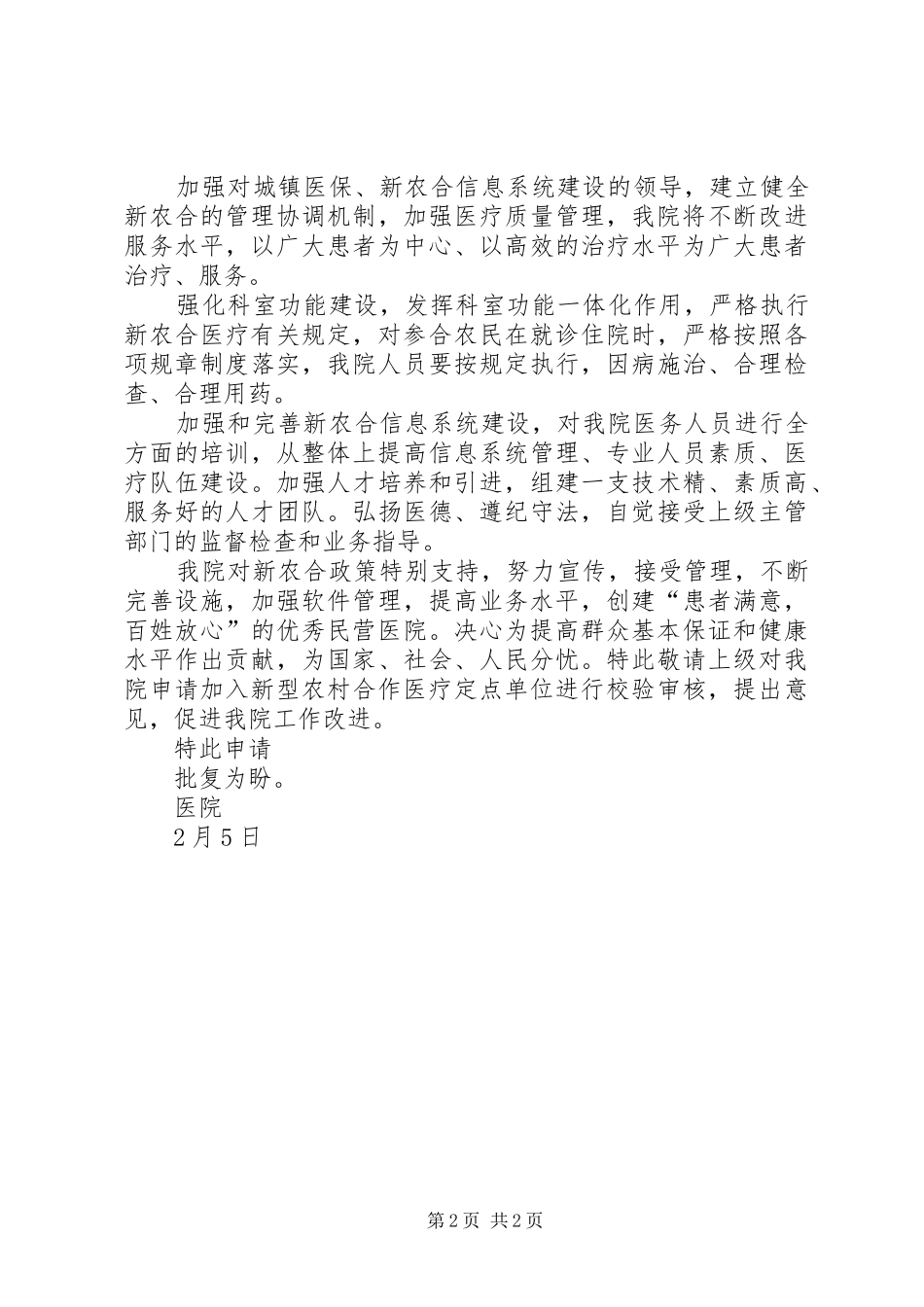 加强对城镇医保、新农合信息系统建设的领导，建立健全新农合的管理协调机制，加强医疗质量管理，我院将不断改进服务水平，以广大患者为中心、以高效的治疗水平为广大患者治疗、服务。

强化科室功能建设，发挥科室功能一体化作用，严格执行新农合医疗有关规定，对参合农民在就诊住院时，严格按照各项规章制度落实，我院人员要按规定执行，因病施治、合理检查、合理用药。

加强和完善新农合信息系统建设，对我院医务人员进行全方面的培训，从整体上提高信息系统管理、专业人员素质、医疗队伍建设。加强人才培养和引进，组建一支技术精、素质高、服务好的人才团队。弘扬医德、遵纪守法，自觉接受上级主管部门的监督检查和业务指导。

我院对新农合政策特别支持，努力宣传，接受管理，不断完善设施，加强软件管理，提高业务水平，创建“患者满意，百姓放心”的优秀民营医院。决心为提高群众基本保证和健康水平作出贡献，为国家、社会、人民分忧。特此敬请上级对我院申请加入新型农村合作医疗定点单位进行校验审核，提出意见，促进我院工作改进。

特此申请

批复为盼。

医院

2月5日

第2页 共2页